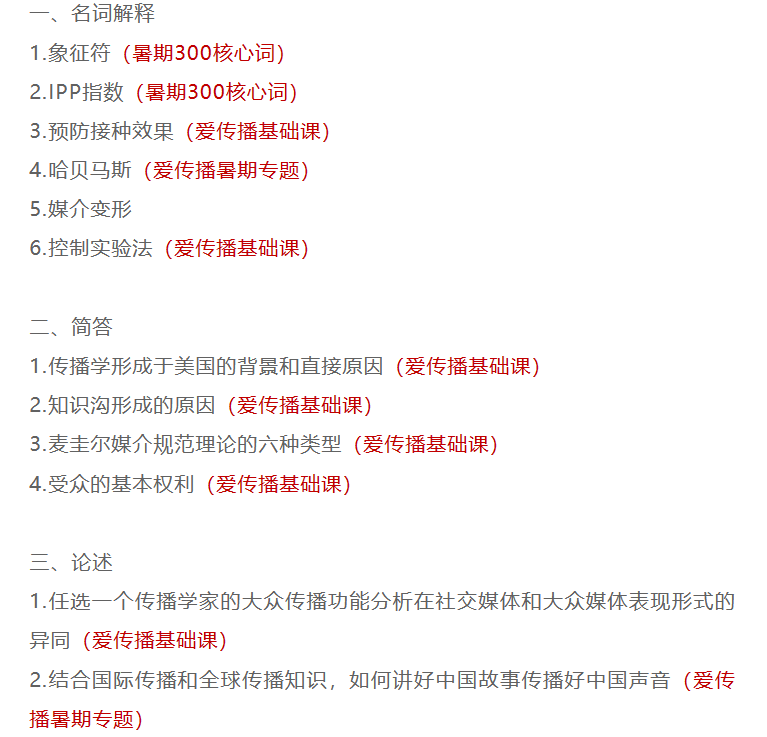 一、名词解释
1.象征符（暑期300核心词）
2.IPP指数（暑期300核心词）
3.预防接种效果（爱传播基础课）
4.哈贝马斯（爱传播暑期专题）
5.媒介变形
6.控制实验法（爱传播基础课）

二、简答
1.传播学形成于美国的背景和直接原因（爱传播基础课）
2.知识沟形成的原因（爱传播基础课）
3.麦圭尔媒介规范理论的六种类型（爱传播基础课）
4.受众的基本权利（爱传播基础课）

三、论述
1.任选一个传播学家的大众传播功能分析在社交媒体和大众媒体表现形式的异同（爱传播基础课）
2.结合国际传播和全球传播知识，如何讲好中国故事传播好中国声音（爱传播暑期专题）